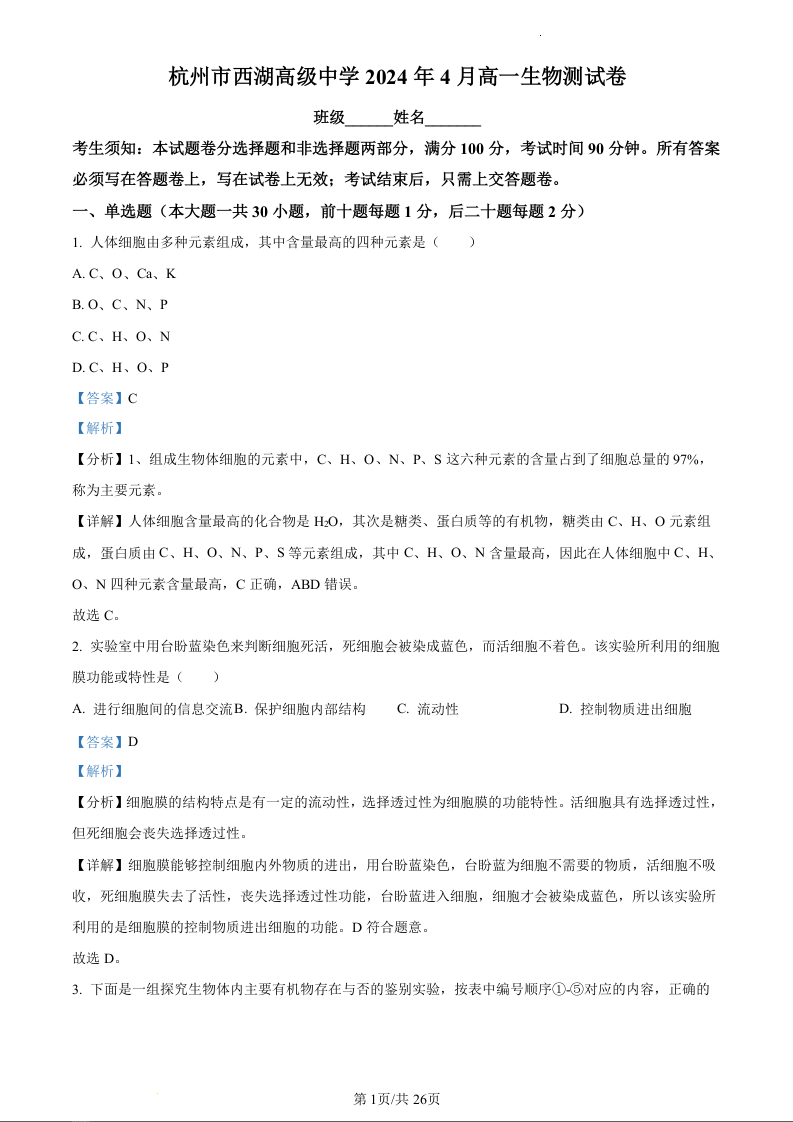 杭州市西湖高级中学 2024 年 4 月高一生物测试卷

班级______姓名_______

考生须知：本试题卷分选择题和非选择题两部分，满分 100 分，考试时间 90 分钟。所有答案必须写在答题卷上，写在试卷上无效；考试结束后，只需上交答题卷。

一、单选题（本大题一共 30 小题，前十题每题 1 分，后二十题每题 2 分）

1. 人体细胞由多种元素组成，其中含量最高的四种元素是（　　）

A. C、O、Ca、K

B. O、C、N、P

C. C、H、O、N

D. C、H、O、P

【答案】C

【解析】

【分析】1、组成生物体细胞的元素中，C、H、O、N、P、S 这六种元素的含量占到了细胞总量的 97%，称为主要元素。

【详解】人体细胞含量最高的化合物是 $H_2O$，其次是糖类、蛋白质等的有机物，糖类由 C、H、O 元素组成，蛋白质由 C、H、O、N、P、S 等元素组成，其中 C、H、O、N 含量最高，因此在人体细胞中 C、H、O、N 四种元素含量最高，C 正确，ABD 错误。

故选 C。

2. 实验室中用台盼蓝染色来判断细胞死活，死细胞会被染成蓝色，而活细胞不着色。该实验所利用的细胞膜功能或特性是（　　）

A. 进行细胞间的信息交流 B. 保护细胞内部结构 C. 流动性 D. 控制物质进出细胞

【答案】D

【解析】

【分析】细胞膜的结构特点是有一定的流动性，选择透过性为细胞膜的功能特性。活细胞具有选择透过性，但死细胞会丧失选择透过性。

【详解】细胞膜能够控制细胞内外物质的进出，用台盼蓝染色，台盼蓝为细胞不需要的物质，活细胞不吸收，死细胞膜失去了活性，丧失选择透过性功能，台盼蓝进入细胞，细胞才会被染成蓝色，所以该实验所利用的是细胞膜的控制物质进出细胞的功能。D 符合题意。

故选 D。

3. 下面是一组探究生物体内主要有机物存在与否的鉴别实验，按表中编号顺序①-⑤对应的内容，正确的

第 1页/共 26页